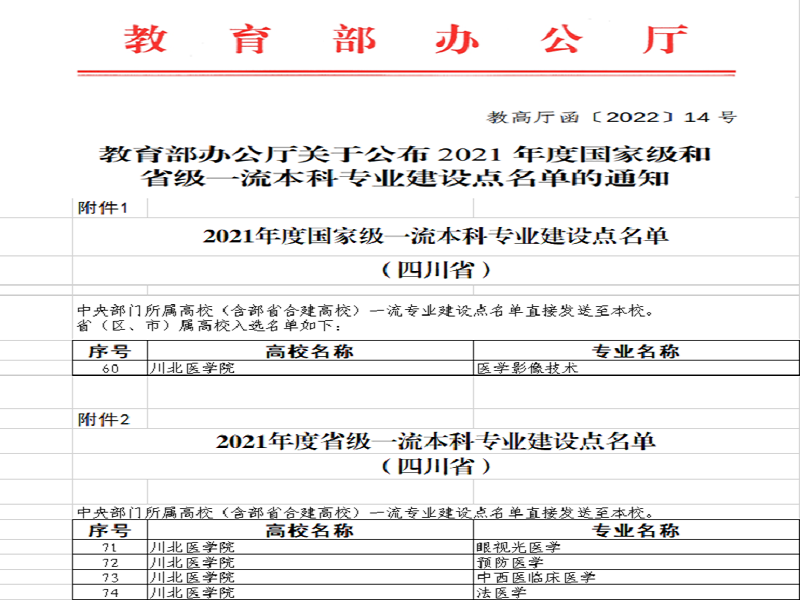 教育部办公厅

教高厅函〔2022〕14号

教育部办公厅关于公布2021年度国家级和省级一流本科专业建设点名单的通知

附件1

2021年度国家级一流本科专业建设点名单

（四川省）

中央部门所属高校（含部省合建高校）一流专业建设点名单直接发送至本校。
省（区、市）属高校入选名单如下：

| 序号 | 高校名称 | 专业名称 |
|---|---|---|
| 60 | 川北医学院 | 医学影像技术 |

附件2

2021年度省级一流本科专业建设点名单

（四川省）

中央部门所属高校（含部省合建高校）一流专业建设点名单直接发送至本校。

| 序号 | 高校名称 | 专业名称 |
|---|---|---|
| 71 | 川北医学院 | 眼视光医学 |
| 72 | 川北医学院 | 预防医学 |
| 73 | 川北医学院 | 中西医临床医学 |
| 74 | 川北医学院 | 法医学 |